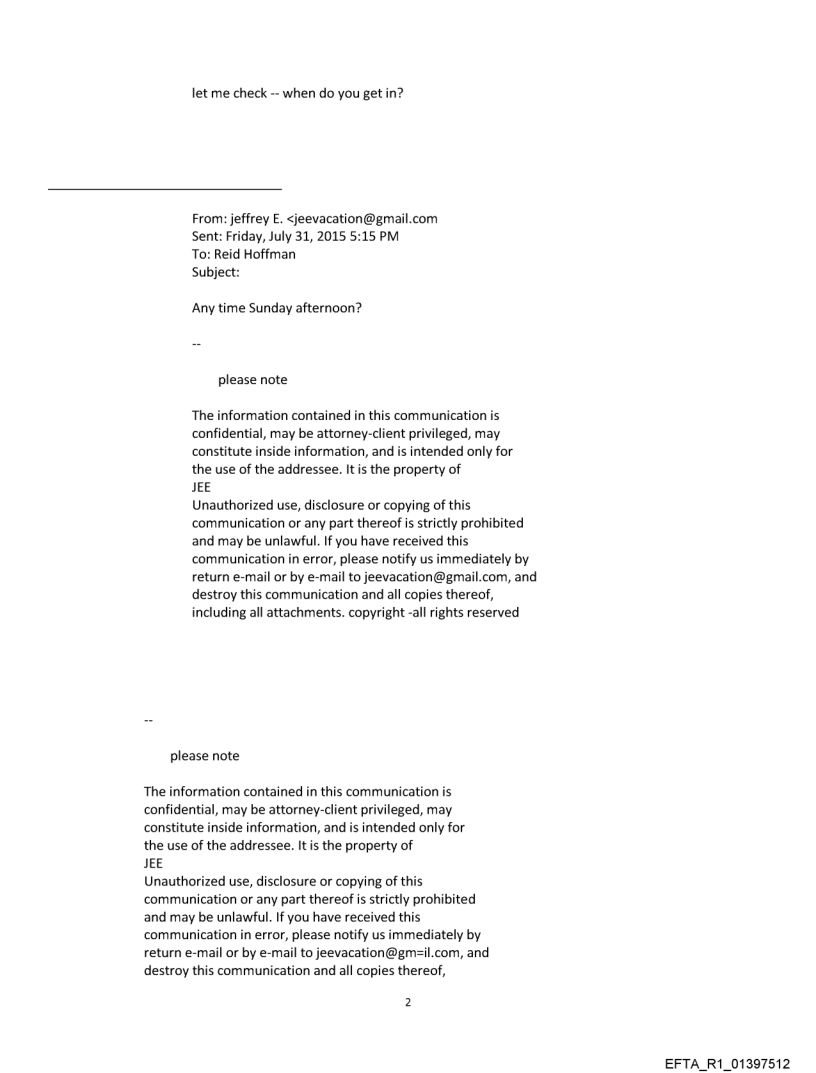 let me check -- when do you get in?

From: jeffrey E. <jeevacation@gmail.com
Sent: Friday, July 31, 2015 5:15 PM
To: Reid Hoffman
Subject:

Any time Sunday afternoon?

--

please note

The information contained in this communication is confidential, may be attorney-client privileged, may constitute inside information, and is intended only for the use of the addressee. It is the property of JEE
Unauthorized use, disclosure or copying of this communication or any part thereof is strictly prohibited and may be unlawful. If you have received this communication in error, please notify us immediately by return e-mail or by e-mail to jeevacation@gmail.com, and destroy this communication and all copies thereof, including all attachments. copyright -all rights reserved

--

please note

The information contained in this communication is confidential, may be attorney-client privileged, may constitute inside information, and is intended only for the use of the addressee. It is the property of JEE
Unauthorized use, disclosure or copying of this communication or any part thereof is strictly prohibited and may be unlawful. If you have received this communication in error, please notify us immediately by return e-mail or by e-mail to jeevacation@gm=il.com, and destroy this communication and all copies thereof,

2

EFTA_R1_01397512